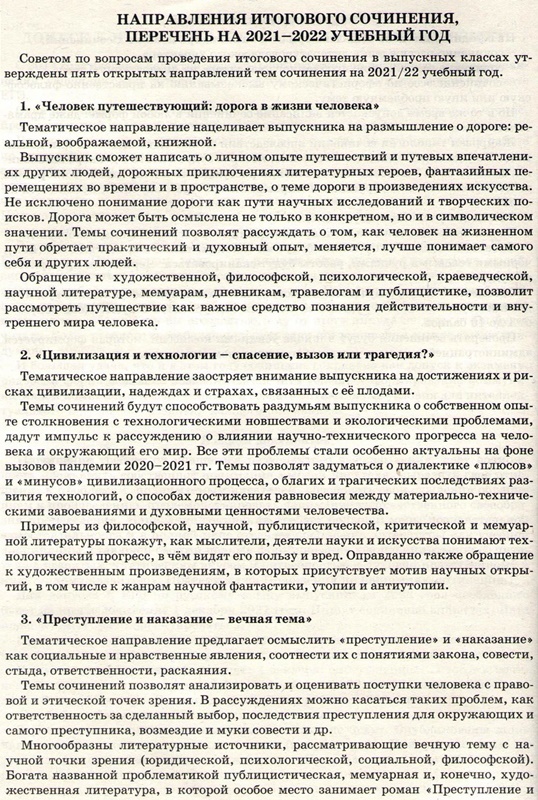 НАПРАВЛЕНИЯ ИТОГОВОГО СОЧИНЕНИЯ,
ПЕРЕЧЕНЬ НА 2021–2022 УЧЕБНЫЙ ГОД

Советом по вопросам проведения итогового сочинения в выпускных классах утверждены пять открытых направлений тем сочинения на 2021/22 учебный год.

1. «Человек путешествующий: дорога в жизни человека»

Тематическое направление нацеливает выпускника на размышление о дороге: реальной, воображаемой, книжной.

Выпускник сможет написать о личном опыте путешествий и путевых впечатлениях других людей, дорожных приключениях литературных героев, фантазийных перемещениях во времени и в пространстве, о теме дороги в произведениях искусства. Не исключено понимание дороги как пути научных исследований и творческих поисков. Дорога может быть осмыслена не только в конкретном, но и в символическом значении. Темы сочинений позволят рассуждать о том, как человек на жизненном пути обретает практический и духовный опыт, меняется, лучше понимает самого себя и других людей.

Обращение к художественной, философской, психологической, краеведческой, научной литературе, мемуарам, дневникам, травелогам и публицистике, позволит рассмотреть путешествие как важное средство познания действительности и внутреннего мира человека.

2. «Цивилизация и технологии – спасение, вызов или трагедия?»

Тематическое направление заостряет внимание выпускника на достижениях и рисках цивилизации, надеждах и страхах, связанных с её плодами.

Темы сочинений будут способствовать раздумьям выпускника о собственном опыте столкновения с технологическими новшествами и экологическими проблемами, дадут импульс к рассуждению о влиянии научно-технического прогресса на человека и окружающий его мир. Все эти проблемы стали особенно актуальны на фоне вызовов пандемии 2020–2021 гг. Темы позволят задуматься о диалектике «плюсов» и «минусов» цивилизационного процесса, о благих и трагических последствиях развития технологий, о способах достижения равновесия между материально-техническими завоеваниями и духовными ценностями человечества.

Примеры из философской, научной, публицистической, критической и мемуарной литературы покажут, как мыслители, деятели науки и искусства понимают технологический прогресс, в чём видят его пользу и вред. Оправданно также обращение к художественным произведениям, в которых присутствует мотив научных открытий, в том числе к жанрам научной фантастики, утопии и антиутопии.

3. «Преступление и наказание – вечная тема»

Тематическое направление предлагает осмыслить «преступление» и «наказание» как социальные и нравственные явления, соотнести их с понятиями закона, совести, стыда, ответственности, раскаяния.

Темы сочинений позволят анализировать и оценивать поступки человека с правовой и этической точек зрения. В рассуждениях можно касаться таких проблем, как ответственность за сделанный выбор, последствия преступления для окружающих и самого преступника, возмездие и муки совести и др.

Многообразны литературные источники, рассматривающие вечную тему с научной точки зрения (юридической, психологической, социальной, философской). Богата названной проблематикой публицистическая, мемуарная и, конечно, художественная литература, в которой особое место занимает роман «Преступление и